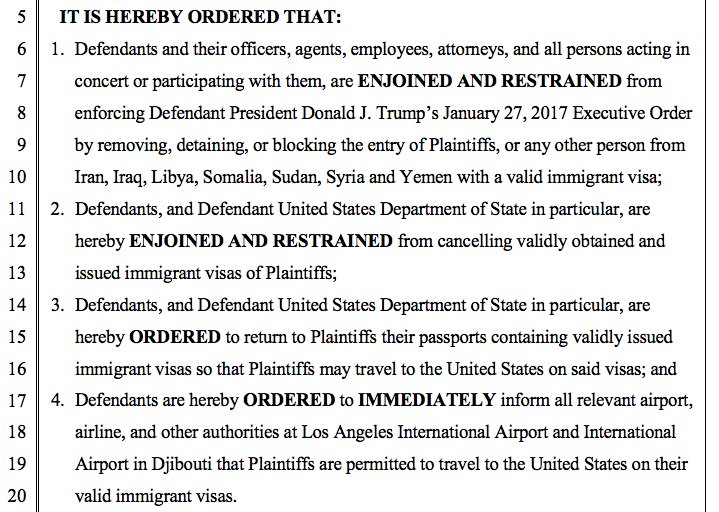 5 IT IS HEREBY ORDERED THAT:
6 1. Defendants and their officers, agents, employees, attorneys, and all persons acting in
7 concert or participating with them, are ENJOINED AND RESTRAINED from
8 enforcing Defendant President Donald J. Trump's January 27, 2017 Executive Order
9 by removing, detaining, or blocking the entry of Plaintiffs, or any other person from
10 Iran, Iraq, Libya, Somalia, Sudan, Syria and Yemen with a valid immigrant visa;
11 2. Defendants, and Defendant United States Department of State in particular, are
12 hereby ENJOINED AND RESTRAINED from cancelling validly obtained and
13 issued immigrant visas of Plaintiffs;
14 3. Defendants, and Defendant United States Department of State in particular, are
15 hereby ORDERED to return to Plaintiffs their passports containing validly issued
16 immigrant visas so that Plaintiffs may travel to the United States on said visas; and
17 4. Defendants are hereby ORDERED to IMMEDIATELY inform all relevant airport,
18 airline, and other authorities at Los Angeles International Airport and International
19 Airport in Djibouti that Plaintiffs are permitted to travel to the United States on their
20 valid immigrant visas.